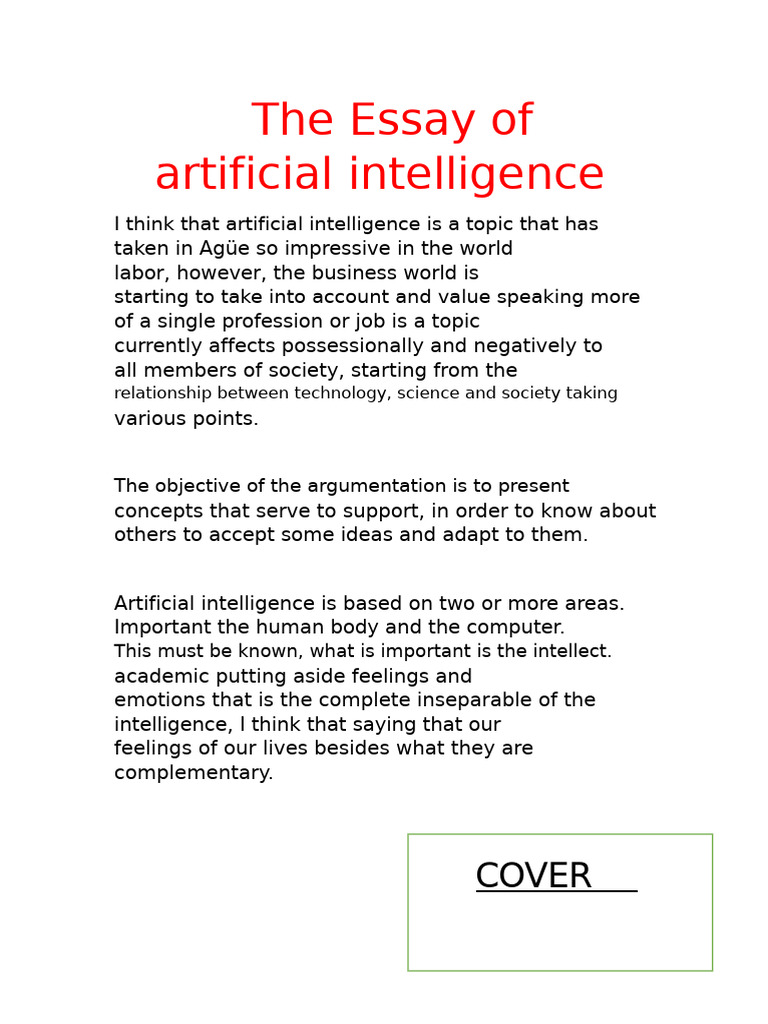 The Essay of artificial intelligence

I think that artificial intelligence is a topic that has taken in Agüe so impressive in the world labor, however, the business world is starting to take into account and value speaking more of a single profession or job is a topic currently affects possessionally and negatively to all members of society, starting from the relationship between technology, science and society taking various points.

The objective of the argumentation is to present concepts that serve to support, in order to know about others to accept some ideas and adapt to them.

Artificial intelligence is based on two or more areas. Important the human body and the computer. This must be known, what is important is the intellect. academic putting aside feelings and emotions that is the complete inseparable of the intelligence, I think that saying that our feelings of our lives besides what they are complementary.

COVER